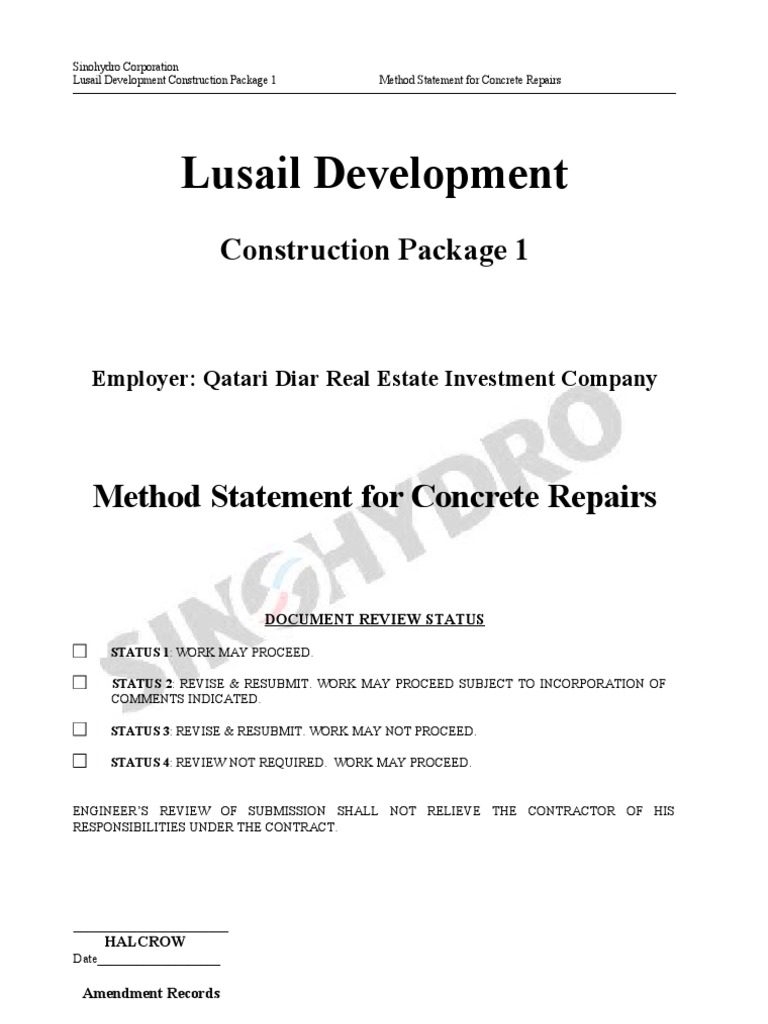 Sinohydro Corporation
Lusail Development Construction Package 1 Method Statement for Concrete Repairs

Lusail Development

Construction Package 1

Employer: Qatari Diar Real Estate Investment Company

Method Statement for Concrete Repairs

SINOHYDRO

DOCUMENT REVIEW STATUS

☐ STATUS 1: WORK MAY PROCEED.

☐ STATUS 2: REVISE & RESUBMIT. WORK MAY PROCEED SUBJECT TO INCORPORATION OF COMMENTS INDICATED.

☐ STATUS 3: REVISE & RESUBMIT. WORK MAY NOT PROCEED.

☐ STATUS 4: REVIEW NOT REQUIRED. WORK MAY PROCEED.

ENGINEER'S REVIEW OF SUBMISSION SHALL NOT RELIEVE THE CONTRACTOR OF HIS RESPONSIBILITIES UNDER THE CONTRACT.

HALCROW
Date

Amendment Records